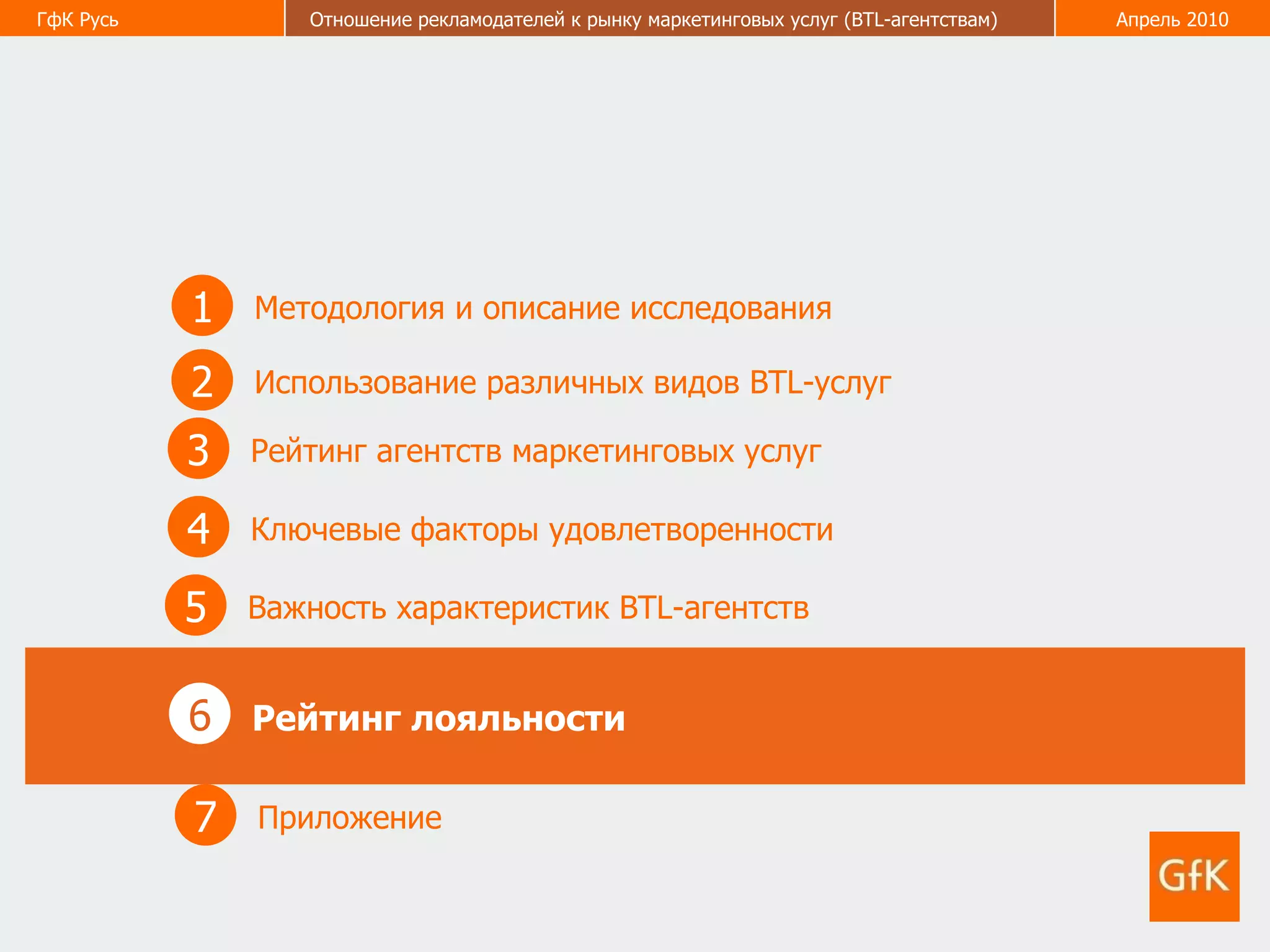 ГфК Русь
Отношение рекламодателей к рынку маркетинговых услуг (BTL-агентствам)
Апрель 2010

1 Методология и описание исследования

2 Использование различных видов BTL-услуг

3 Рейтинг агентств маркетинговых услуг

4 Ключевые факторы удовлетворенности

5 Важность характеристик BTL-агентств

6 Рейтинг лояльности

7 Приложение

GfK